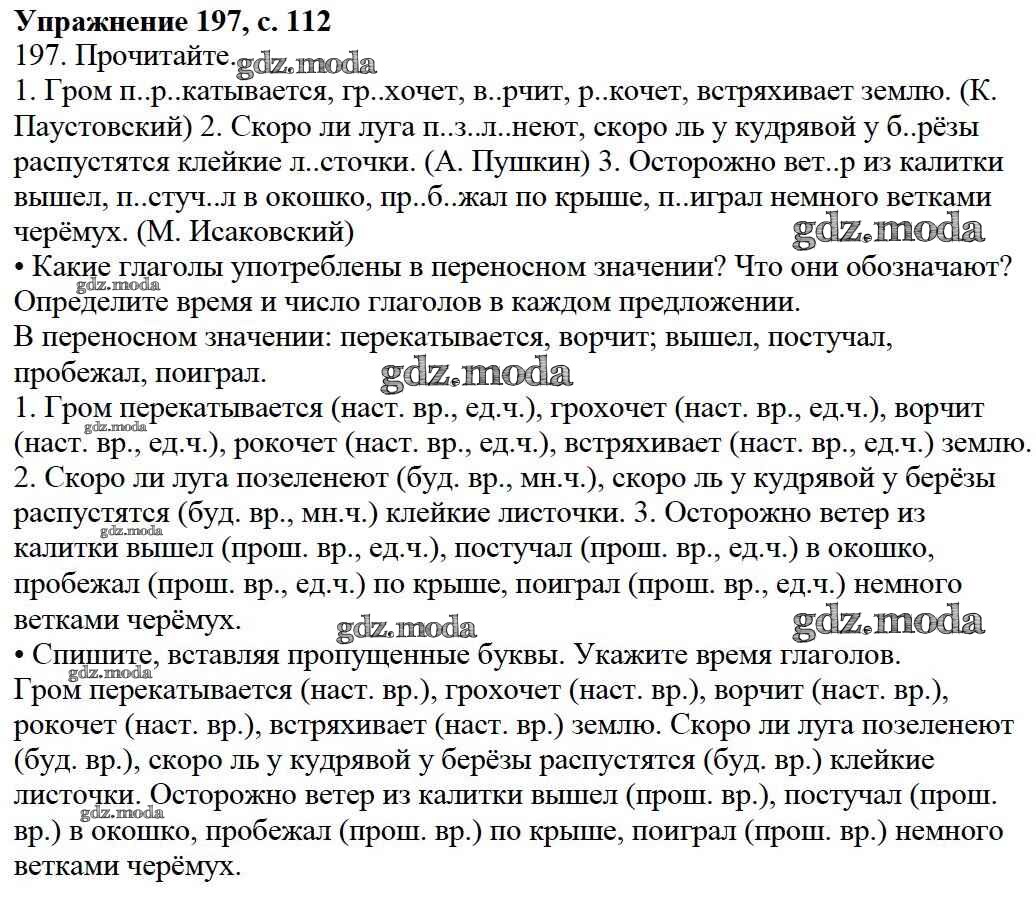 Упражнение 197, с. 112
197. Прочитайте. gdz.moda
1. Гром п..р..катывается, гр..хочет, в..рчит, р..кочет, встряхивает землю. (К. Паустовский) 2. Скоро ли луга п..з..л..неют, скоро ль у кудрявой у б..рёзы распустятся клейкие л..сточки. (А. Пушкин) 3. Осторожно вет..р из калитки вышел, п..стуч..л в окошко, пр..б..жал по крыше, п..играл немного ветками черёмух. (М. Исаковский)
gdz.moda
• Какие глаголы употреблены в переносном значении? Что они обозначают? Определите время и число глаголов в каждом предложении.
gdz.moda
В переносном значении: перекатывается, ворчит; вышел, постучал, пробежал, поиграл.
gdz.moda
1. Гром перекатывается (наст. вр., ед.ч.), грохочет (наст. вр., ед.ч.), ворчит (наст. вр., ед.ч.), рокочет (наст. вр., ед.ч.), встряхивает (наст. вр., ед.ч.) землю.
gdz.moda
2. Скоро ли луга позеленеют (буд. вр., мн.ч.), скоро ль у кудрявой у берёзы распустятся (буд. вр., мн.ч.) клейкие листочки. 3. Осторожно ветер из калитки вышел (прош. вр., ед.ч.), постучал (прош. вр., ед.ч.) в окошко, пробежал (прош. вр., ед.ч.) по крыше, поиграл (прош. вр., ед.ч.) немного ветками черёмух.
gdz.moda
gdz.moda
gdz.moda
• Спишите, вставляя пропущенные буквы. Укажите время глаголов.
Гром перекатывается (наст. вр.), грохочет (наст. вр.), ворчит (наст. вр.), рокочет (наст. вр.), встряхивает (наст. вр.) землю. Скоро ли луга позеленеют (буд. вр.), скоро ль у кудрявой у берёзы распустятся (буд. вр.) клейкие листочки. Осторожно ветер из калитки вышел (прош. вр.), постучал (прош. вр.) в окошко, пробежал (прош. вр.) по крыше, поиграл (прош. вр.) немного ветками черёмух.